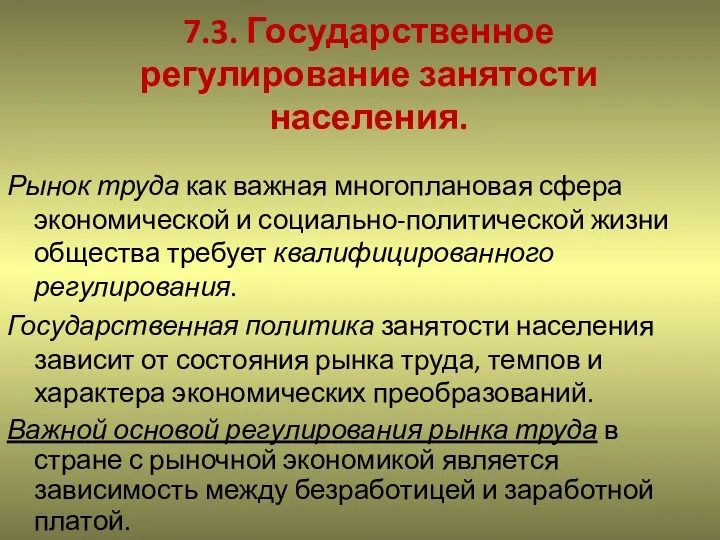 7.3. Государственное регулирование занятости населения.

Рынок труда как важная многоплановая сфера экономической и социально-политической жизни общества требует квалифицированного регулирования.

Государственная политика занятости населения зависит от состояния рынка труда, темпов и характера экономических преобразований.

Важной основой регулирования рынка труда в стране с рыночной экономикой является зависимость между безработицей и заработной платой.